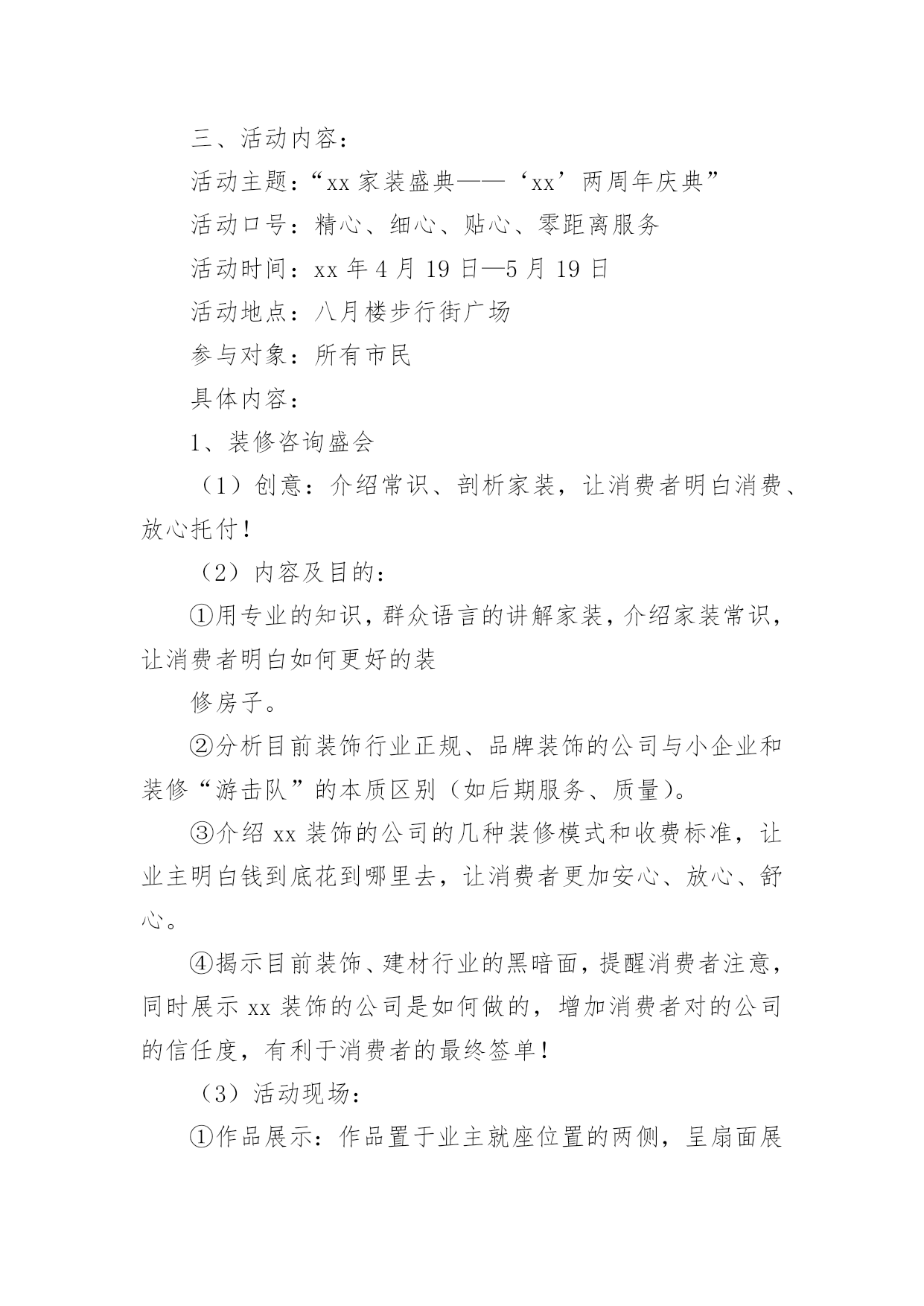 三、活动内容：

活动主题：“xx 家装盛典——‘xx’两周年庆典”

活动口号：精心、细心、贴心、零距离服务

活动时间：xx 年 4 月 19 日—5 月 19 日

活动地点：八月楼步行街广场

参与对象：所有市民

具体内容：

1、装修咨询盛会

（1）创意：介绍常识、剖析家装，让消费者明白消费、放心托付！

（2）内容及目的：

①用专业的知识，群众语言的讲解家装，介绍家装常识，让消费者明白如何更好的装

修房子。

②分析目前装饰行业正规、品牌装饰的公司与小企业和装修“游击队”的本质区别（如后期服务、质量）。

③介绍 xx 装饰的公司的几种装修模式和收费标准，让业主明白钱到底花到哪里去，让消费者更加安心、放心、舒心。

④揭示目前装饰、建材行业的黑暗面，提醒消费者注意，同时展示 xx 装饰的公司是如何做的，增加消费者对的公司的信任度，有利于消费者的最终签单！

（3）活动现场：

①作品展示：作品置于业主就座位置的两侧，呈扇面展